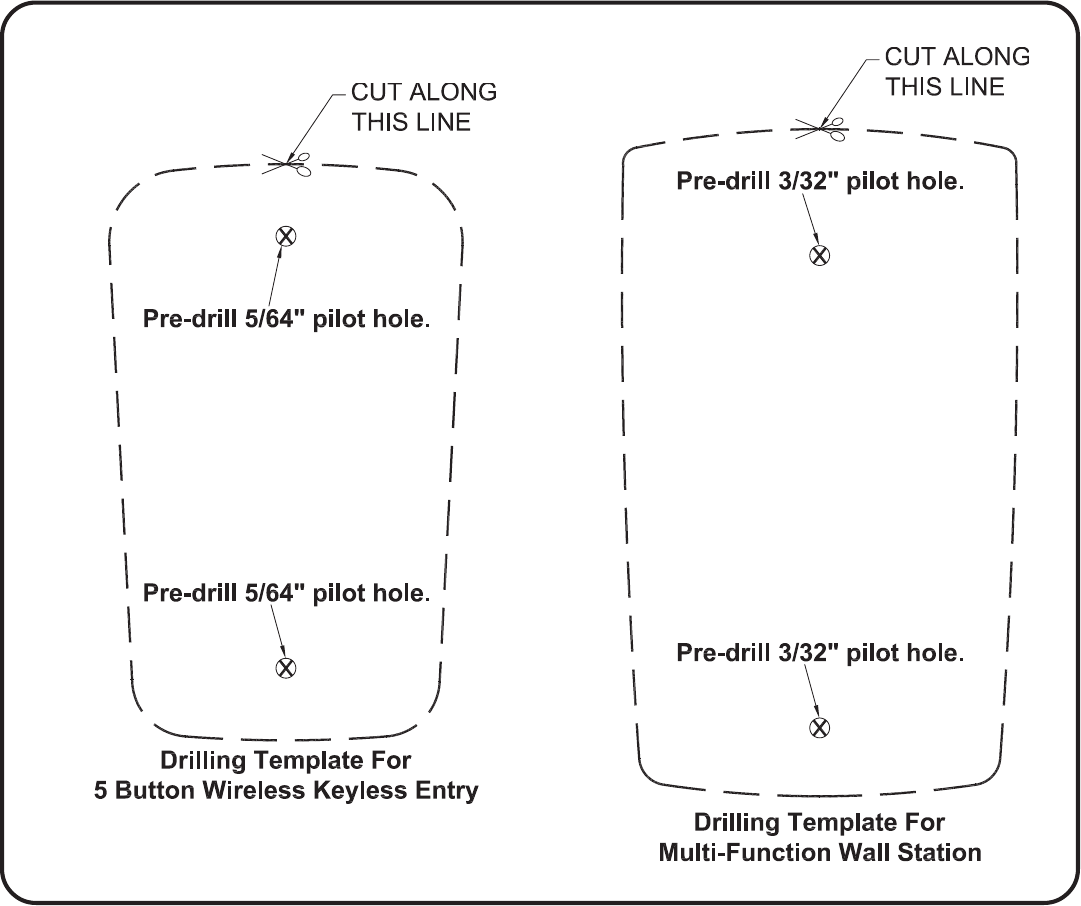 CUT ALONG THIS LINE

Pre-drill 5/64" pilot hole.

Pre-drill 5/64" pilot hole.

Drilling Template For
5 Button Wireless Keyless Entry

CUT ALONG THIS LINE

Pre-drill 3/32" pilot hole.

Pre-drill 3/32" pilot hole.

Drilling Template For
Multi-Function Wall Station